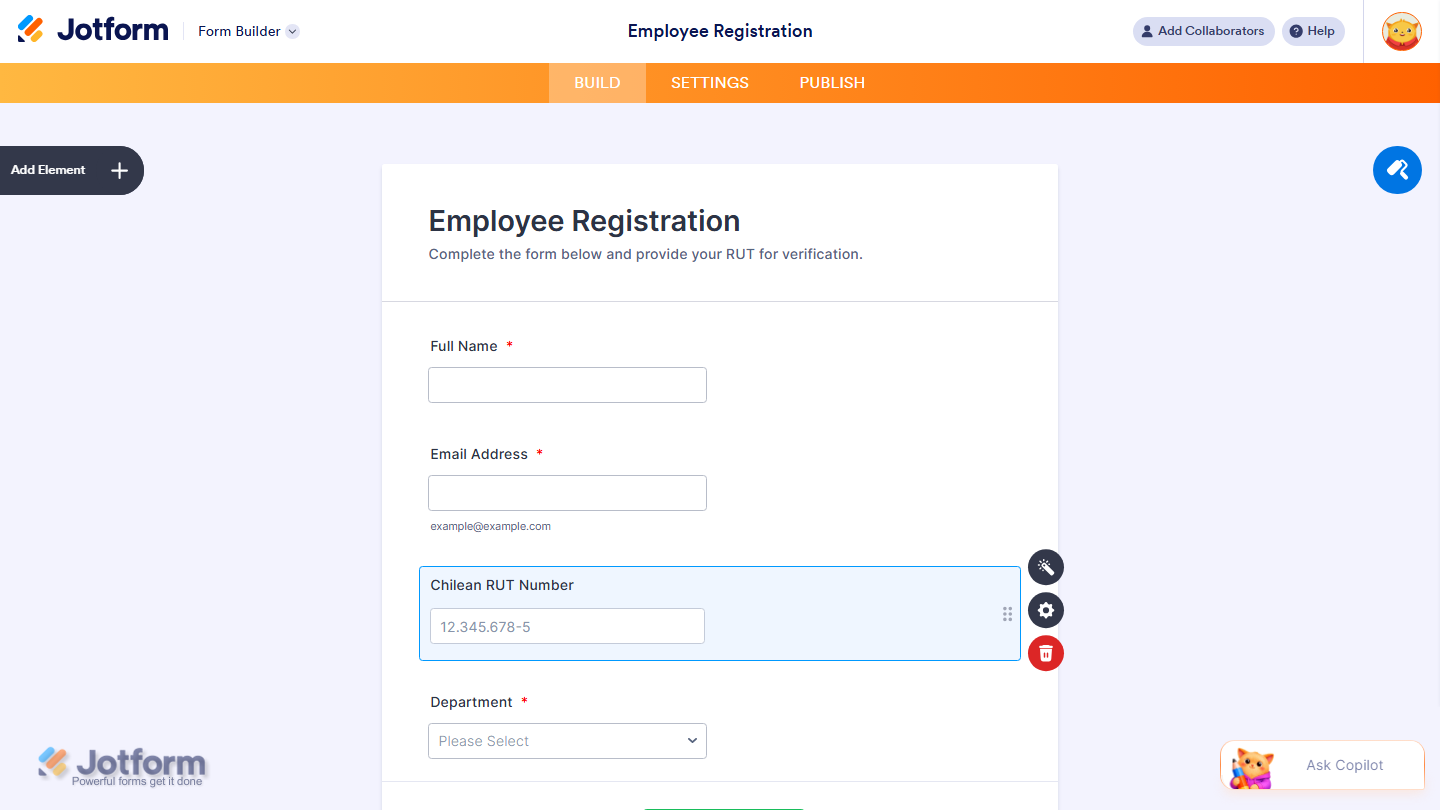 Jotform Form Builder

Employee Registration

Add Collaborators Help

BUILD SETTINGS PUBLISH

Add Element

Employee Registration

Complete the form below and provide your RUT for verification.

Full Name *

Email Address *

example@example.com

Chilean RUT Number

12.345.678-5

Department *

Please Select

Jotform
Powerful forms get it done

Ask Copilot